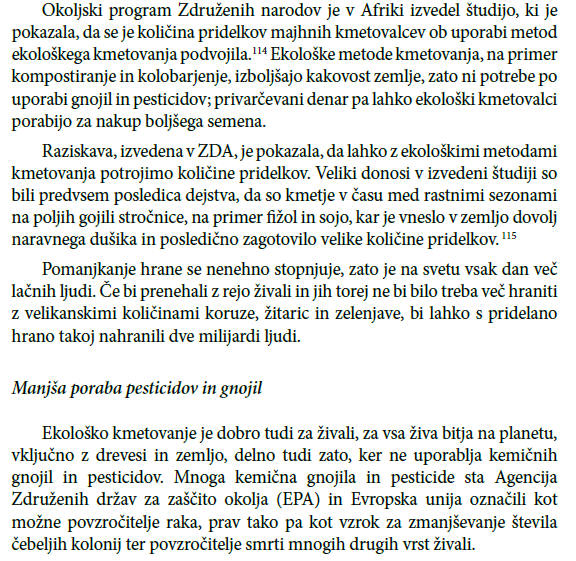 Okoljski program Združenih narodov je v Afriki izvedel študijo, ki je pokazala, da se je količina pridelkov majhnih kmetovalcev ob uporabi metod ekološkega kmetovanja podvojila.$^{114}$ Ekološke metode kmetovanja, na primer kompostiranje in kolobarjenje, izboljšajo kakovost zemlje, zato ni potrebe po uporabi gnojil in pesticidov; privarčevani denar pa lahko ekološki kmetovalci porabijo za nakup boljšega semena.

Raziskava, izvedena v ZDA, je pokazala, da lahko z ekološkimi metodami kmetovanja potrojimo količine pridelkov. Veliki donosi v izvedeni študiji so bili predvsem posledica dejstva, da so kmetje v času med rastnimi sezonami na poljih gojili stročnice, na primer fižol in sojo, kar je vneslo v zemljo dovolj naravnega dušika in posledično zagotovilo velike količine pridelkov.$^{115}$

Pomanjkanje hrane se nenehno stopnjuje, zato je na svetu vsak dan več lačnih ljudi. Če bi prenehali z rejo živali in jih torej ne bi bilo treba več hraniti z velikanskimi količinami koruze, žitaric in zelenjave, bi lahko s pridelano hrano takoj nahranili dve milijardi ljudi.

Manjša poraba pesticidov in gnojil

Ekološko kmetovanje je dobro tudi za živali, za vsa živa bitja na planetu, vključno z drevesi in zemljo, delno tudi zato, ker ne uporablja kemičnih gnojil in pesticidov. Mnoga kemična gnojila in pesticide sta Agencija Združenih držav za zaščito okolja (EPA) in Evropska unija označili kot možne povzročitelje raka, prav tako pa kot vzrok za zmanjševanje števila čebeljih kolonij ter povzročitelje smrti mnogih drugih vrst živali.